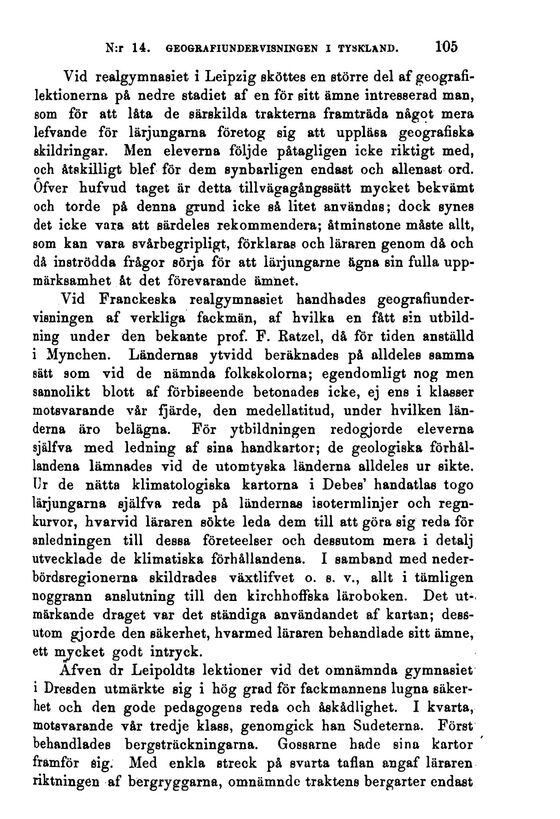 N:r 14. GEOGRAFIUNDERVISNINGEN I TYSKLAND. 105

Vid realgymnasiet i Leipzig sköttes en större del af geografilektionerna på nedre stadiet af en för sitt ämne intresserad man, som för att låta de särskilda trakterna framträda något mera lefvande för lärjungarna företog sig att uppläsa geografiska skildringar. Men eleverna följde påtagligen icke riktigt med, och åtskilligt blef för dem synbarligen endast och allenast ord. Öfver hufvud taget är detta tillvägagångssätt mycket bekvämt och torde på denna grund icke så litet användas; dock synes det icke vara att särdeles rekommendera; åtminstone måste allt, som kan vara svårbegripligt, förklaras och läraren genom då och då inströdda frågor sörja för att lärjungarne ägna sin fulla uppmärksamhet åt det förevarande ämnet.

Vid Franckeska realgymnasiet handhades geografiundervisningen af verkliga fackmän, af hvilka en fått sin utbildning under den bekante prof. F. Ratzel, då för tiden anställd i Mynchen. Ländernas ytvidd beräknades på alldeles samma sätt som vid de nämnda folkskolorna; egendomligt nog men sannolikt blott af förbiseende betonades icke, ej ens i klasser motsvarande vår fjärde, den medellatitud, under hvilken länderna äro belägna. För ytbildningen redogjorde eleverna själfva med ledning af sina handkartor; de geologiska förhållandena lämnades vid de utomtyska länderna alldeles ur sikte. Ur de nätta klimatologiska kartorna i Debes' handatlas togo lärjungarna själfva reda på ländernas isotermlinjer och regnkurvor, hvarvid läraren sökte leda dem till att göra sig reda för anledningen till dessa företeelser och dessutom mera i detalj utvecklade de klimatiska förhållandena. I samband med nederbördsregionerna skildrades växtlifvet o. s. v., allt i tämligen noggrann anslutning till den kirchhoffska läroboken. Det utmärkande draget var det ständiga användandet af kartan; dessutom gjorde den säkerhet, hvarmed läraren behandlade sitt ämne, ett mycket godt intryck.

Äfven dr Leipoldts lektioner vid det omnämnda gymnasiet i Dresden utmärkte sig i hög grad för fackmannens lugna säkerhet och den gode pedagogens reda och åskådlighet. I kvarta, motsvarande vår tredje klass, genomgick han Sudeterna. Först behandlades bergsträckningarna. Gossarne hade sina kartor framför sig. Med enkla streck på svarta taflan angaf läraren riktningen af bergryggarna, omnämnde traktens bergarter endast